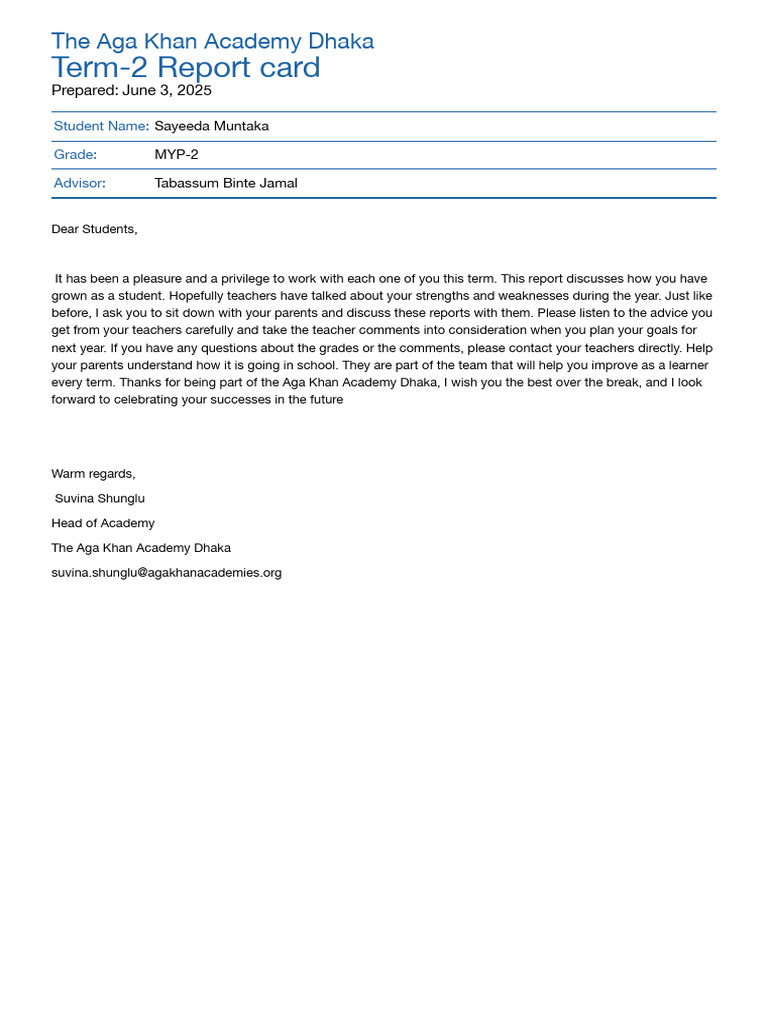 The Aga Khan Academy Dhaka
Term-2 Report card
Prepared: June 3, 2025

| Student Name: | Sayeeda Muntaka |
|---|---|
| Grade: | MYP-2 |
| Advisor: | Tabassum Binte Jamal |

Dear Students,

It has been a pleasure and a privilege to work with each one of you this term. This report discusses how you have grown as a student. Hopefully teachers have talked about your strengths and weaknesses during the year. Just like before, I ask you to sit down with your parents and discuss these reports with them. Please listen to the advice you get from your teachers carefully and take the teacher comments into consideration when you plan your goals for next year. If you have any questions about the grades or the comments, please contact your teachers directly. Help your parents understand how it is going in school. They are part of the team that will help you improve as a learner every term. Thanks for being part of the Aga Khan Academy Dhaka, I wish you the best over the break, and I look forward to celebrating your successes in the future

Warm regards,

Suvina Shunglu

Head of Academy

The Aga Khan Academy Dhaka

suvina.shunglu@agakhanacademies.org